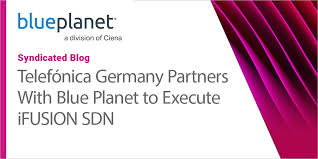 blueplanet
a division of Ciena

Syndicated Blog

Telefónica Germany Partners With Blue Planet to Execute iFUSION SDN